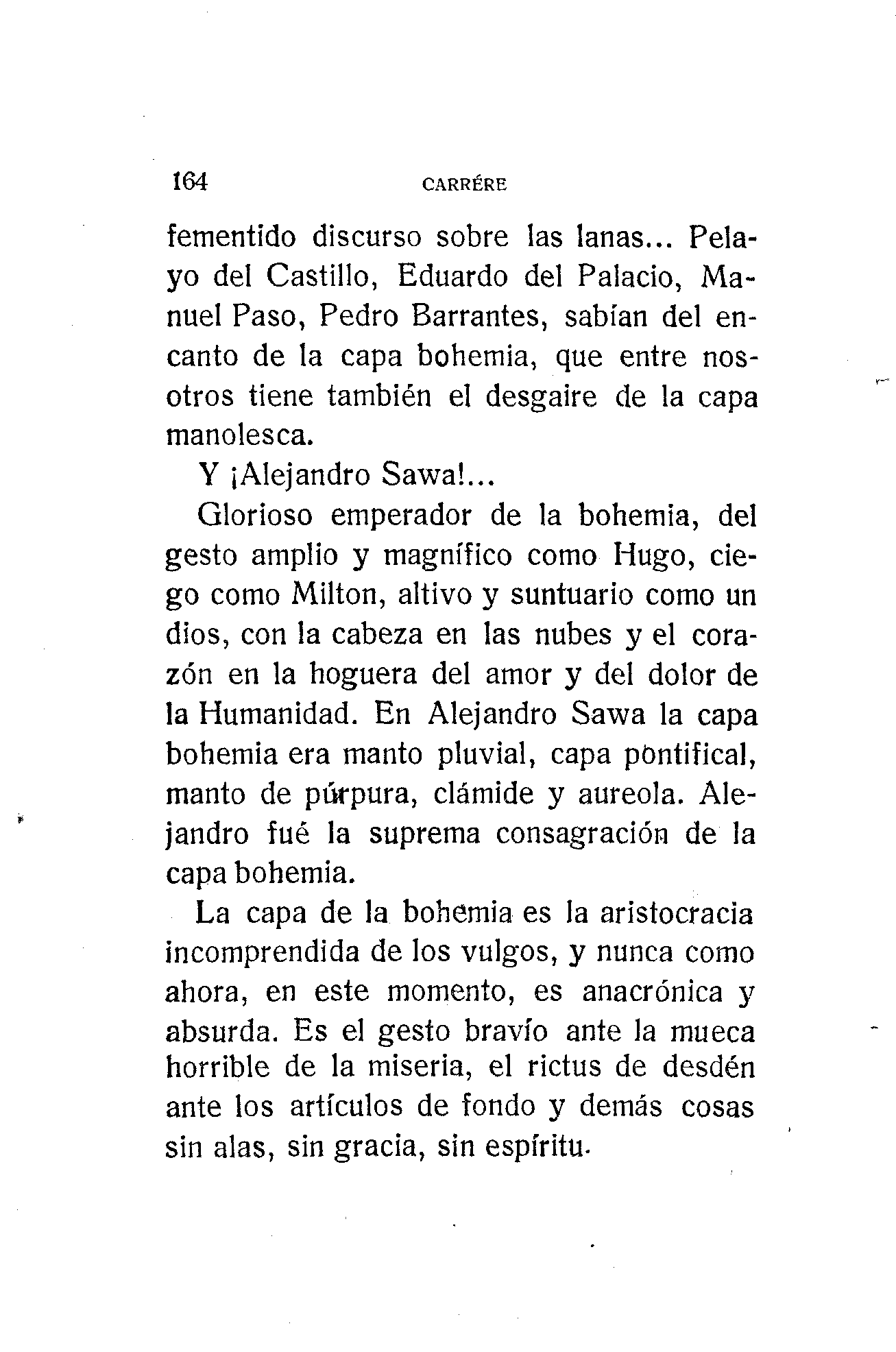 164 CARRÉRE

fementido discurso sobre las lanas... Pelayo del Castillo, Eduardo del Palacio, Manuel Paso, Pedro Barrantes, sabían del encanto de la capa bohemia, que entre nosotros tiene también el desgaire de la capa manolesca.

Y ¡Alejandro Sawa!...

Glorioso emperador de la bohemia, del gesto amplio y magnífico como Hugo, ciego como Milton, altivo y suntuario como un dios, con la cabeza en las nubes y el corazón en la hoguera del amor y del dolor de la Humanidad. En Alejandro Sawa la capa bohemia era manto pluvial, capa pontifical, manto de púrpura, clámide y aureola. Alejandro fué la suprema consagración de la capa bohemia.

La capa de la bohemia es la aristocracia incomprendida de los vulgos, y nunca como ahora, en este momento, es anacrónica y absurda. Es el gesto bravío ante la mueca horrible de la miseria, el rictus de desdén ante los artículos de fondo y demás cosas sin alas, sin gracia, sin espíritu.